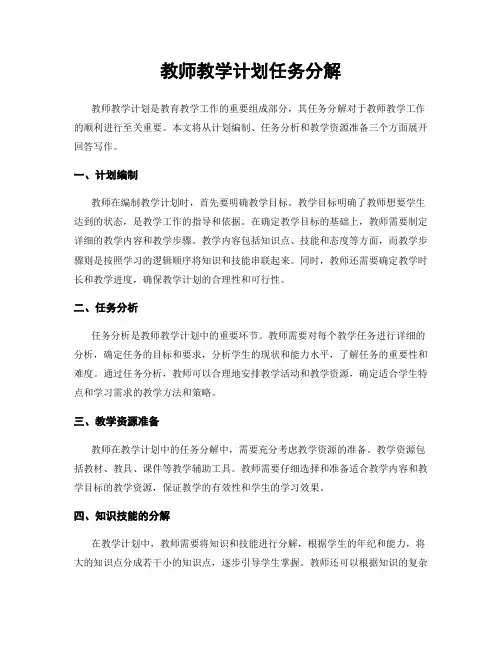 教师教学计划任务分解

教师教学计划是教育教学工作的重要组成部分，其任务分解对于教师教学工作的顺利进行至关重要。本文将从计划编制、任务分析和教学资源准备三个方面展开回答写作。

一、计划编制

教师在编制教学计划时，首先要明确教学目标。教学目标明确了教师想要学生达到的状态，是教学工作的指导和依据。在确定教学目标的基础上，教师需要制定详细的教学内容和教学步骤。教学内容包括知识点、技能和态度等方面，而教学步骤则是按照学习的逻辑顺序将知识和技能串联起来。同时，教师还需要确定教学时长和教学进度，确保教学计划的合理性和可行性。

二、任务分析

任务分析是教师教学计划中的重要环节。教师需要对每个教学任务进行详细的分析，确定任务的目标和要求，分析学生的现状和能力水平，了解任务的重要性和难度。通过任务分析，教师可以合理地安排教学活动和教学资源，确定适合学生特点和学习需求的教学方法和策略。

三、教学资源准备

教师在教学计划中的任务分解中，需要充分考虑教学资源的准备。教学资源包括教材、教具、课件等教学辅助工具。教师需要仔细选择和准备适合教学内容和教学目标的教学资源，保证教学的有效性和学生的学习效果。

四、知识技能的分解

在教学计划中，教师需要将知识和技能进行分解，根据学生的年纪和能力，将大的知识点分成若干小的知识点，逐步引导学生掌握。教师还可以根据知识的复杂